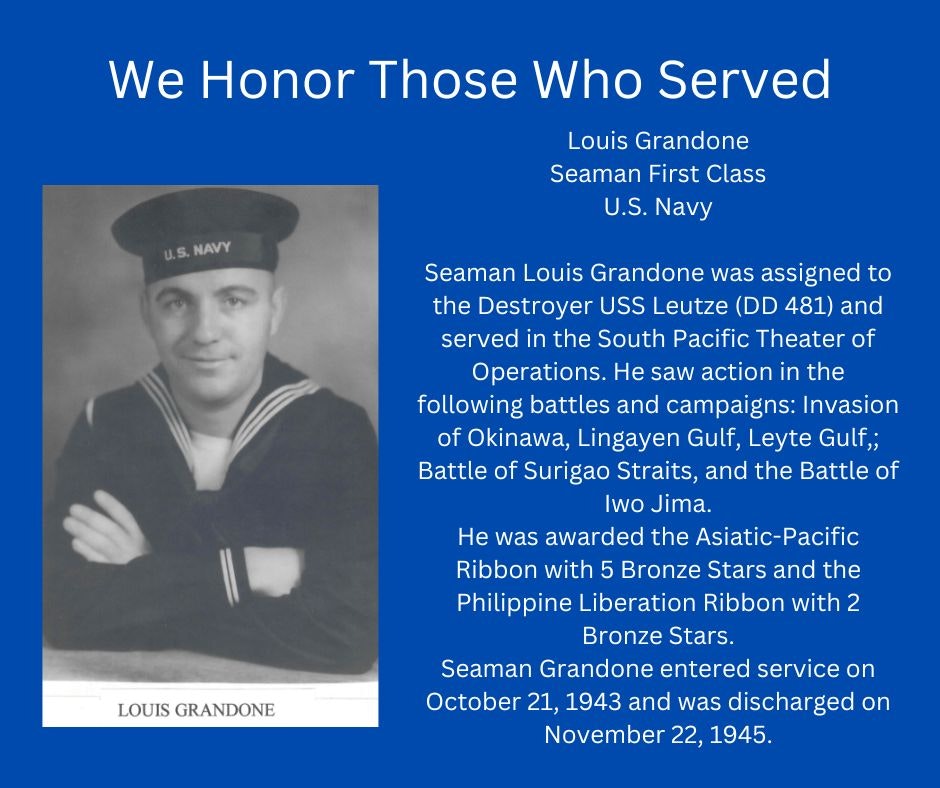 We Honor Those Who Served

U.S. NAVY

LOUIS GRANDONE

Louis Grandone
Seaman First Class
U.S. Navy

Seaman Louis Grandone was assigned to the Destroyer USS Leutze (DD 481) and served in the South Pacific Theater of Operations. He saw action in the following battles and campaigns: Invasion of Okinawa, Lingayen Gulf, Leyte Gulf,; Battle of Surigao Straits, and the Battle of Iwo Jima.
He was awarded the Asiatic-Pacific Ribbon with 5 Bronze Stars and the Philippine Liberation Ribbon with 2 Bronze Stars.
Seaman Grandone entered service on October 21, 1943 and was discharged on November 22, 1945.